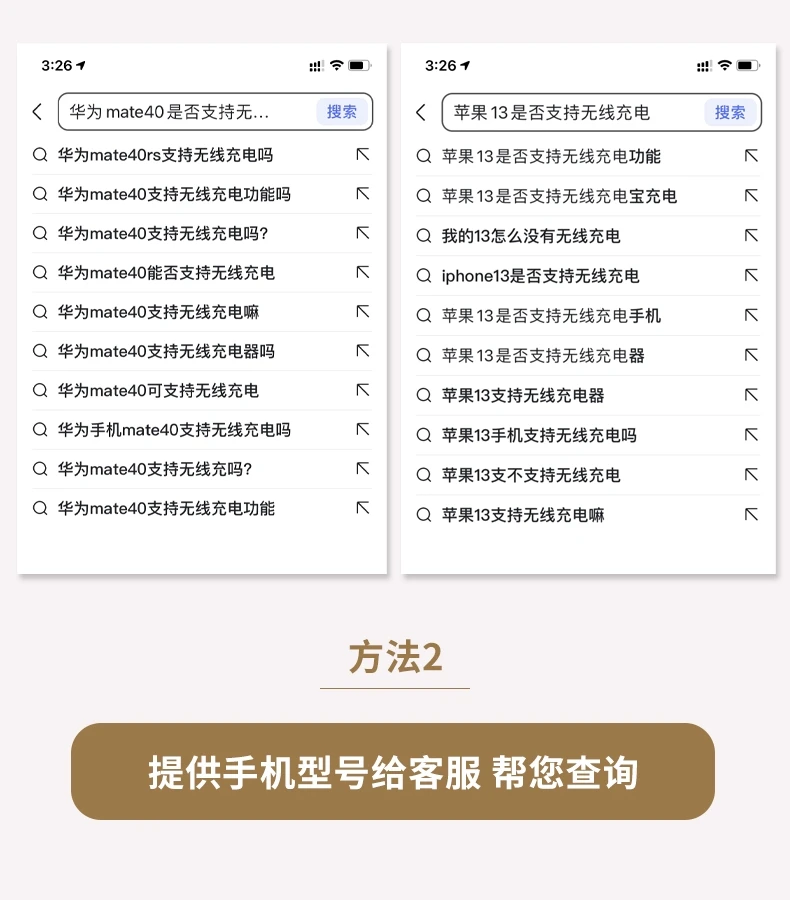 3:26

华为 mate40 是否支持无...
搜索

华为mate40rs支持无线充电吗
华为mate40支持无线充电功能吗
华为mate40支持无线充电吗?
华为mate40能否支持无线充电
华为mate40支持无线充电嘛
华为mate40支持无线充电器吗
华为mate40可支持无线充电
华为手机mate40支持无线充电吗
华为mate40支持无线充吗?
华为mate40支持无线充电功能

3:26

苹果 13 是否支持无线充电
搜索

苹果 13 是否支持无线充电功能
苹果 13 是否支持无线充电宝充电
我的13怎么没有无线充电
iphone13是否支持无线充电
苹果 13 是否支持无线充电手机
苹果 13 是否支持无线充电器
苹果13支持无线充电器
苹果13手机支持无线充电吗
苹果13支不支持无线充电
苹果13支持无线充电嘛

方法2

提供手机型号给客服 帮您查询